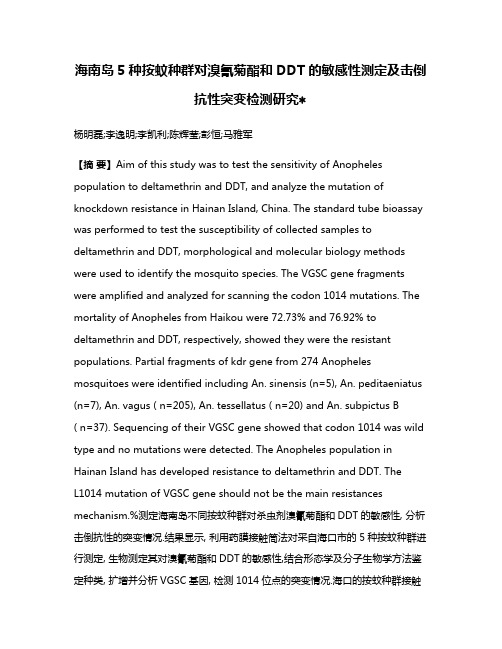 海南岛 5 种按蚊种群对溴氰菊酯和 DDT 的敏感性测定及击倒抗性突变检测研究*

杨明磊;李逸明;李凯利;陈辉莹;彭恒;马雅军

【摘 要】Aim of this study was to test the sensitivity of Anopheles population to deltamethrin and DDT, and analyze the mutation of knockdown resistance in Hainan Island, China. The standard tube bioassay was performed to test the susceptibility of collected samples to deltamethrin and DDT, morphological and molecular biology methods were used to identify the mosquito species. The VGSC gene fragments were amplified and analyzed for scanning the codon 1014 mutations. The mortality of Anopheles from Haikou were 72.73% and 76.92% to deltamethrin and DDT, respectively, showed they were the resistant populations. Partial fragments of kdr gene from 274 Anopheles mosquitoes were identified including An. sinensis (n=5), An. peditaeniatus (n=7), An. vagus ( n=205), An. tessellatus ( n=20) and An. subpictus B ( n=37). Sequencing of their VGSC gene showed that codon 1014 was wild type and no mutations were detected. The Anopheles population in Hainan Island has developed resistance to deltamethrin and DDT. The L1014 mutation of VGSC gene should not be the main resistances mechanism.%测定海南岛不同按蚊种群对杀虫剂溴氰菊酯和 DDT 的敏感性, 分析击倒抗性的突变情况.结果显示, 利用药膜接触筒法对采自海口市的 5 种按蚊种群进行测定, 生物测定其对溴氰菊酯和 DDT 的敏感性,结合形态学及分子生物学方法鉴定种类, 扩增并分析 VGSC 基因, 检测 1014 位点的突变情况.海口的按蚊种群接触